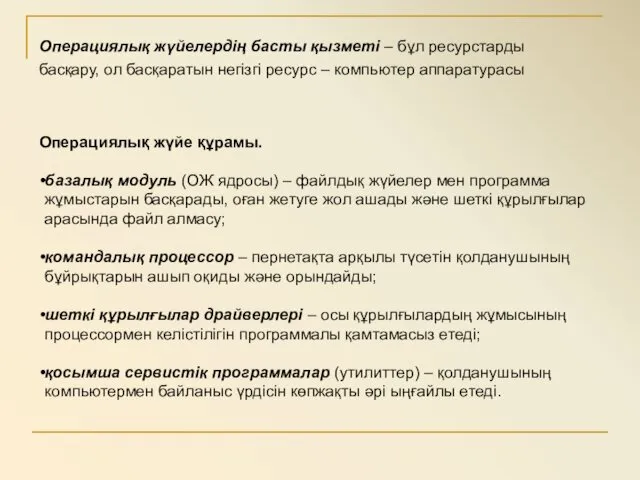 Операциялық жүйелердің басты қызметі – бұл ресурстарды басқару, ол басқаратын негізгі ресурс – компьютер аппаратурасы

Операциялық жүйе құрамы.

•базалық модуль (ОЖ ядросы) – файлдық жүйелер мен программа жұмыстарын басқарады, оған жетуге жол ашады және шеткі құрылғылар арасында файл алмасу;

•командалық процессор – пернетақта арқылы түсетін қолданушының бұйрықтарын ашып оқиды және орындайды;

•шеткі құрылғылар драйверлері – осы құрылғылардың жұмысының процессормен келістілігін программалы қамтамасыз етеді;

•қосымша сервистік программалар (утилиттер) – қолданушының компьютермен байланыс үрдісін көпжақты әрі ыңғайлы етеді.